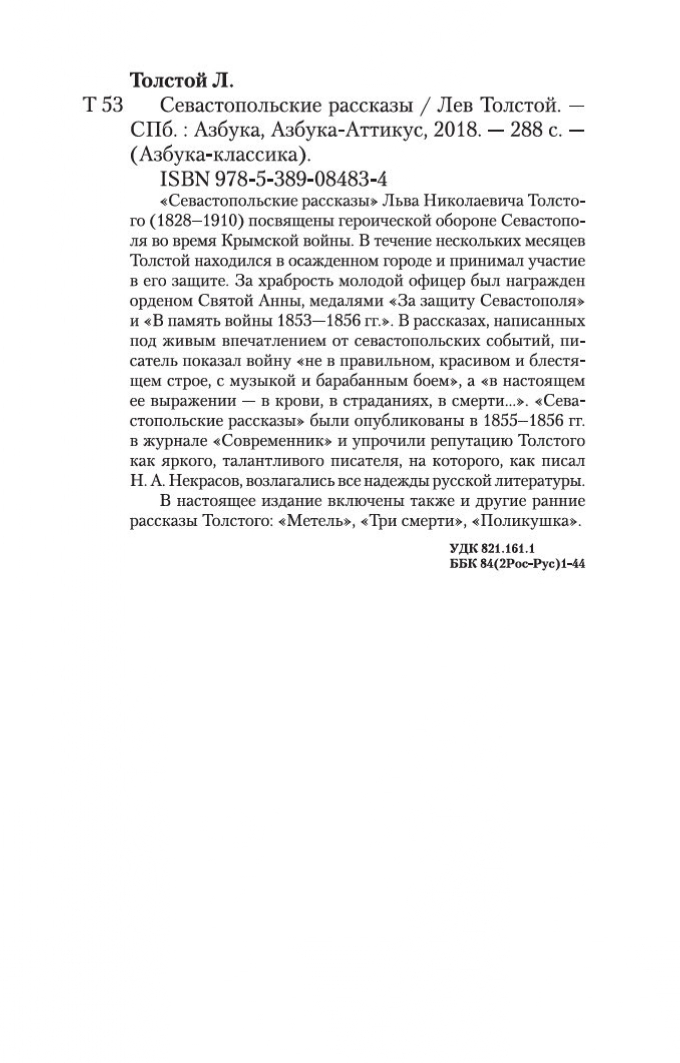 Толстой Л.

Т 53 Севастопольские рассказы / Лев Толстой. — СПб. : Азбука, Азбука-Аттикус, 2018. — 288 с. — (Азбука-классика).

ISBN 978-5-389-08483-4

«Севастопольские рассказы» Льва Николаевича Толстого (1828–1910) посвящены героической обороне Севастополя во время Крымской войны. В течение нескольких месяцев Толстой находился в осажденном городе и принимал участие в его защите. За храбрость молодой офицер был награжден орденом Святой Анны, медалями «За защиту Севастополя» и «В память войны 1853—1856 гг.». В рассказах, написанных под живым впечатлением от севастопольских событий, писатель показал войну «не в правильном, красивом и блестящем строе, с музыкой и барабанным боем», а «в настоящем ее выражении — в крови, в страданиях, в смерти...». «Севастопольские рассказы» были опубликованы в 1855–1856 гг. в журнале «Современник» и упрочили репутацию Толстого как яркого, талантливого писателя, на которого, как писал Н. А. Некрасов, возлагались все надежды русской литературы.

В настоящее издание включены также и другие ранние рассказы Толстого: «Метель», «Три смерти», «Поликушка».

УДК 821.161.1
ББК 84(2Рос-Рус)1-44